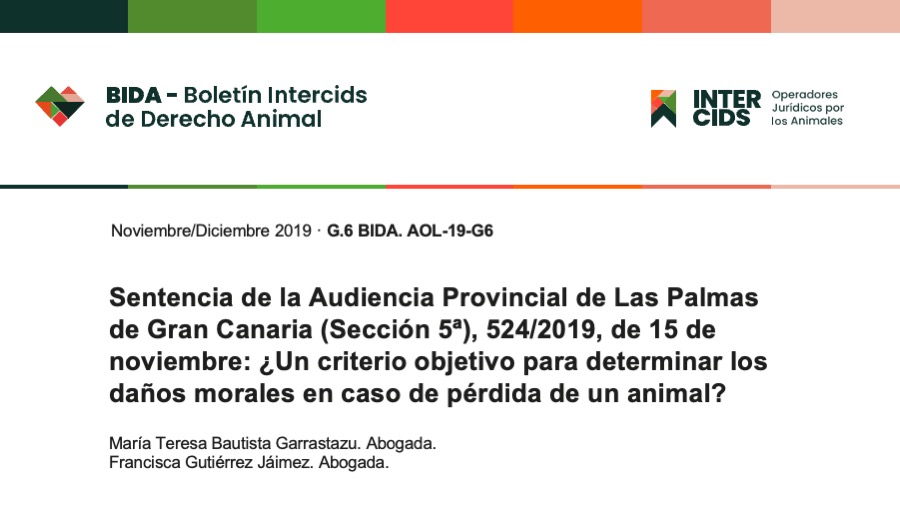 BIDA - Boletín Intercids de Derecho Animal

INTER CIDS
Operadores Jurídicos por los Animales

Noviembre/Diciembre 2019 · G.6 BIDA. AOL-19-G6

Sentencia de la Audiencia Provincial de Las Palmas de Gran Canaria (Sección 5ª), 524/2019, de 15 de noviembre: ¿Un criterio objetivo para determinar los daños morales en caso de pérdida de un animal?

María Teresa Bautista Garrastazu. Abogada.
Francisca Gutiérrez Jáimez. Abogada.